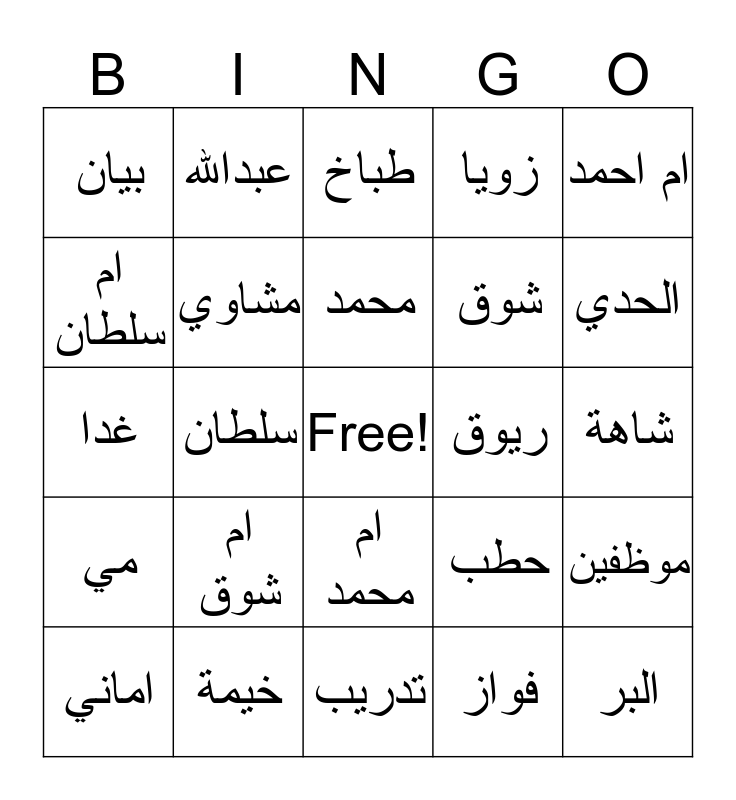 | B | I | N | G | O |
|---|---|---|---|---|
| بيان | عبدالله | طباخ | زويا | ام احمد |
| ام سلطان | مشاوي | محمد | شوق | الحدي |
| غدا | سلطان | Free! | ريوق | شاهة |
| مي | ام شوق | ام محمد | حطب | موظفين |
| اماني | خيمة | تدريب | فواز | البر |